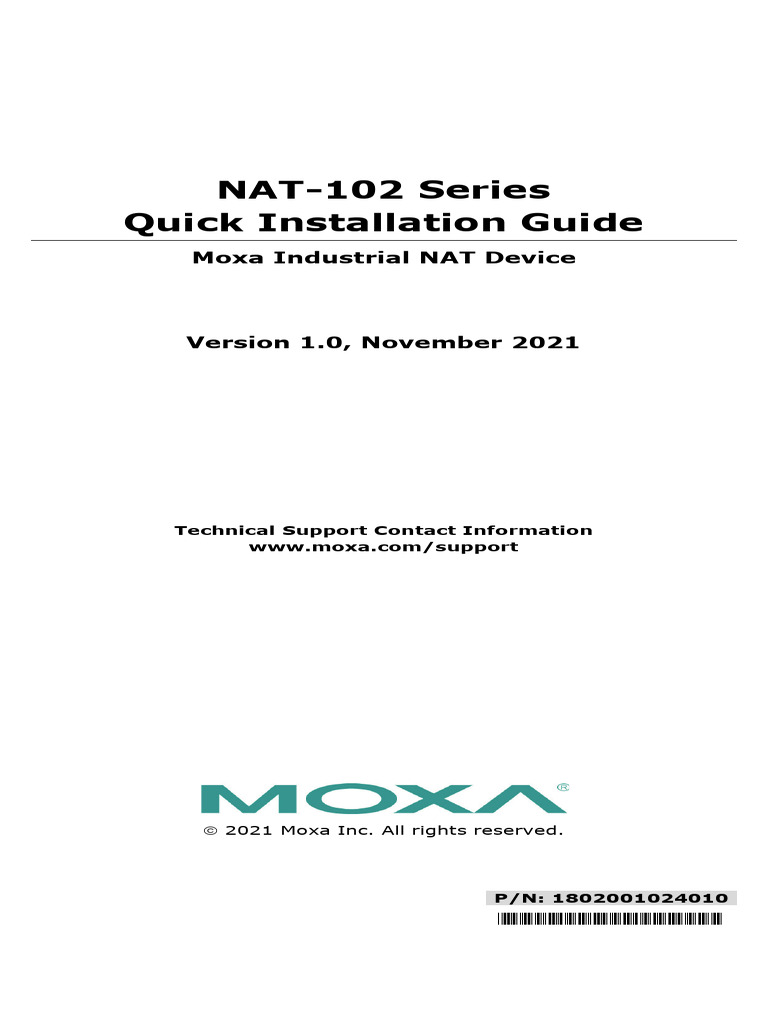 NAT-102 Series
Quick Installation Guide

Moxa Industrial NAT Device

Version 1.0, November 2021

Technical Support Contact Information
www.moxa.com/support

MOXA®

© 2021 Moxa Inc. All rights reserved.

P/N: 1802001024010